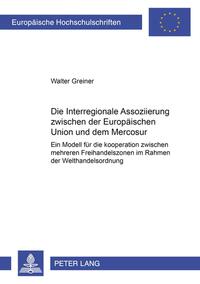 Europäische Hochschulschriften

Walter Greiner

Die Interregionale Assoziierung zwischen der Europäischen Union und dem Mercosur

Ein Modell für die kooperation zwischen mehreren Freihandelszonen im Rahmen der Welthandelsordnung

PETER LANG